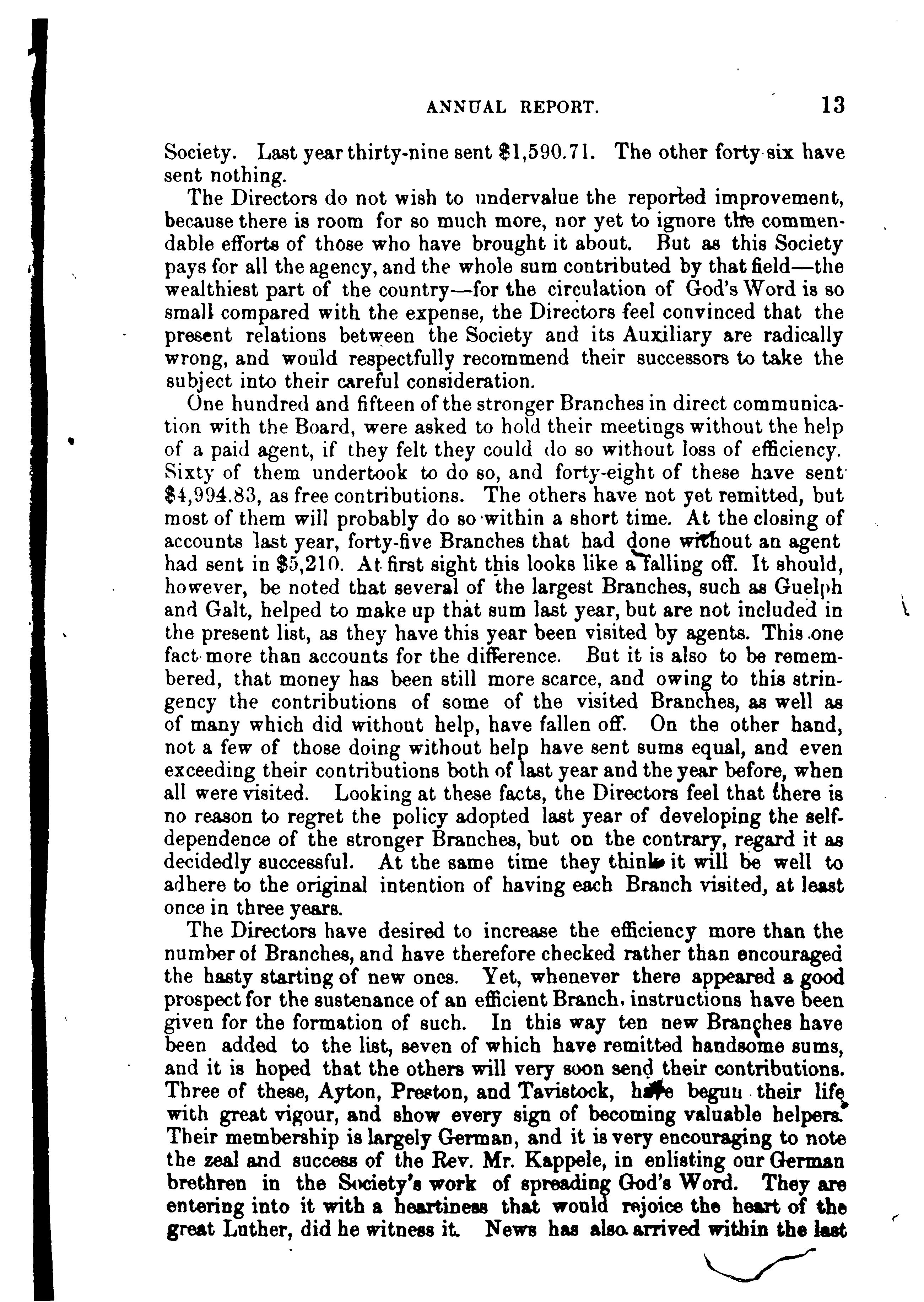 ANNUAL REPORT. 13

Society. Last year thirty-nine sent $1,590.71. The other forty-six have sent nothing.

The Directors do not wish to undervalue the reported improvement, because there is room for so much more, nor yet to ignore the commendable efforts of those who have brought it about. But as this Society pays for all the agency, and the whole sum contributed by that field—the wealthiest part of the country—for the circulation of God's Word is so small compared with the expense, the Directors feel convinced that the present relations between the Society and its Auxiliary are radically wrong, and would respectfully recommend their successors to take the subject into their careful consideration.

One hundred and fifteen of the stronger Branches in direct communication with the Board, were asked to hold their meetings without the help of a paid agent, if they felt they could do so without loss of efficiency. Sixty of them undertook to do so, and forty-eight of these have sent $4,994.83, as free contributions. The others have not yet remitted, but most of them will probably do so within a short time. At the closing of accounts last year, forty-five Branches that had done without an agent had sent in $5,210. At first sight this looks like a falling off. It should, however, be noted that several of the largest Branches, such as Guelph and Galt, helped to make up that sum last year, but are not included in the present list, as they have this year been visited by agents. This one fact more than accounts for the difference. But it is also to be remembered, that money has been still more scarce, and owing to this stringency the contributions of some of the visited Branches, as well as of many which did without help, have fallen off. On the other hand, not a few of those doing without help have sent sums equal, and even exceeding their contributions both of last year and the year before, when all were visited. Looking at these facts, the Directors feel that there is no reason to regret the policy adopted last year of developing the self-dependence of the stronger Branches, but on the contrary, regard it as decidedly successful. At the same time they think it will be well to adhere to the original intention of having each Branch visited, at least once in three years.

The Directors have desired to increase the efficiency more than the number of Branches, and have therefore checked rather than encouraged the hasty starting of new ones. Yet, whenever there appeared a good prospect for the sustenance of an efficient Branch, instructions have been given for the formation of such. In this way ten new Branches have been added to the list, seven of which have remitted handsome sums, and it is hoped that the others will very soon send their contributions. Three of these, Ayton, Preston, and Tavistock, have begun their life with great vigour, and show every sign of becoming valuable helpers. Their membership is largely German, and it is very encouraging to note the zeal and success of the Rev. Mr. Kappele, in enlisting our German brethren in the Society's work of spreading God's Word. They are entering into it with a heartiness that would rejoice the heart of the great Luther, did he witness it. News has also arrived within the last